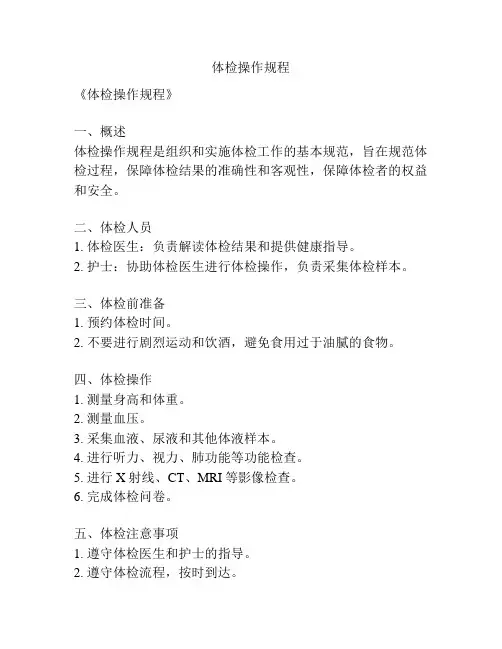 体检操作规程

《体检操作规程》

一、概述
体检操作规程是组织和实施体检工作的基本规范，旨在规范体检过程，保障体检结果的准确性和客观性，保障体检者的权益和安全。

二、体检人员
1. 体检医生：负责解读体检结果和提供健康指导。
2. 护士：协助体检医生进行体检操作，负责采集体检样本。

三、体检前准备
1. 预约体检时间。
2. 不要进行剧烈运动和饮酒，避免食用过于油腻的食物。

四、体检操作
1. 测量身高和体重。
2. 测量血压。
3. 采集血液、尿液和其他体液样本。
4. 进行听力、视力、肺功能等功能检查。
5. 进行 X 射线、CT、MRI 等影像检查。
6. 完成体检问卷。

五、体检注意事项
1. 遵守体检医生和护士的指导。
2. 遵守体检流程，按时到达。